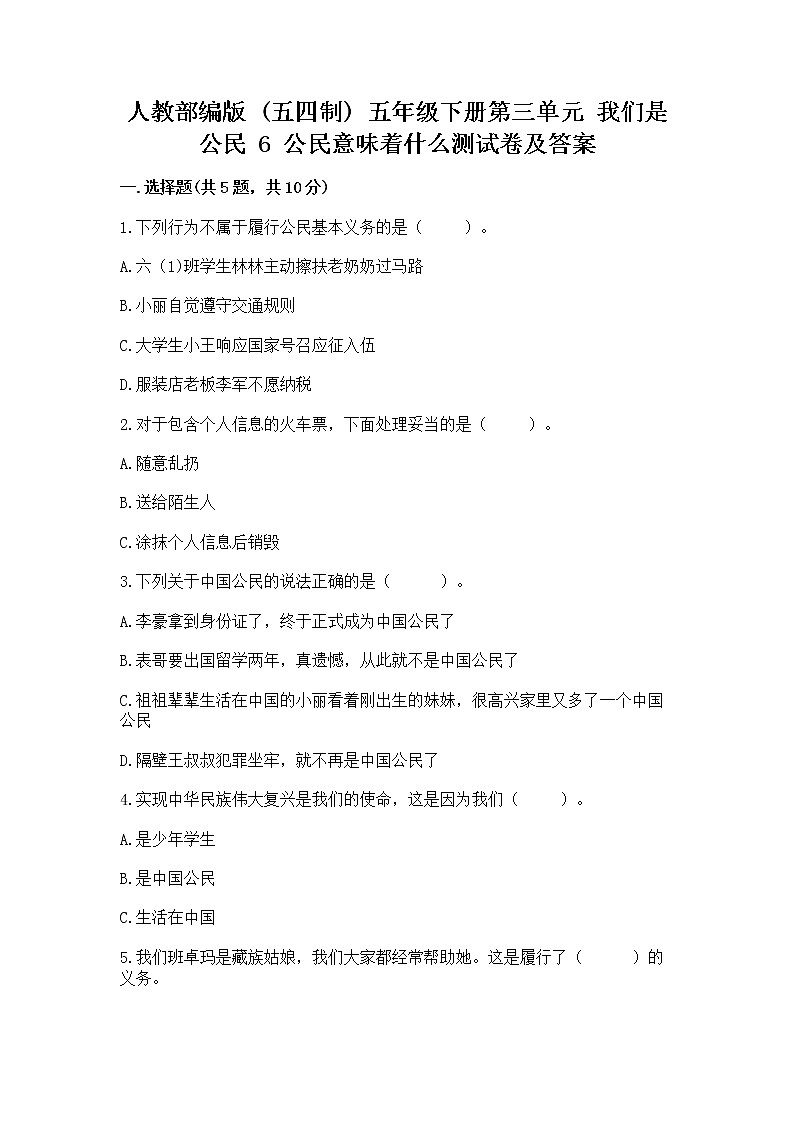 人教部编版（五四制）五年级下册第三单元 我们是公民 6 公民意味着什么测试卷及答案

一.选择题(共5题，共10分)

1.下列行为不属于履行公民基本义务的是（　　）。

A.六（1)班学生林林主动搀扶老奶奶过马路

B.小丽自觉遵守交通规则

C.大学生小王响应国家号召应征入伍

D.服装店老板李军不愿纳税

2.对于包含个人信息的火车票，下面处理妥当的是（　　）。

A.随意乱扔

B.送给陌生人

C.涂抹个人信息后销毁

3.下列关于中国公民的说法正确的是（　　）。

A.李豪拿到身份证了，终于正式成为中国公民了

B.表哥要出国留学两年，真遗憾，从此就不是中国公民了

C.祖祖辈辈生活在中国的小丽看着刚出生的妹妹，很高兴家里又多了一个中国公民

D.隔壁王叔叔犯罪坐牢，就不再是中国公民了

4.实现中华民族伟大复兴是我们的使命，这是因为我们（　　）。

A.是少年学生

B.是中国公民

C.生活在中国

5.我们班卓玛是藏族姑娘，我们大家都经常帮助她。这是履行了（　　）的义务。